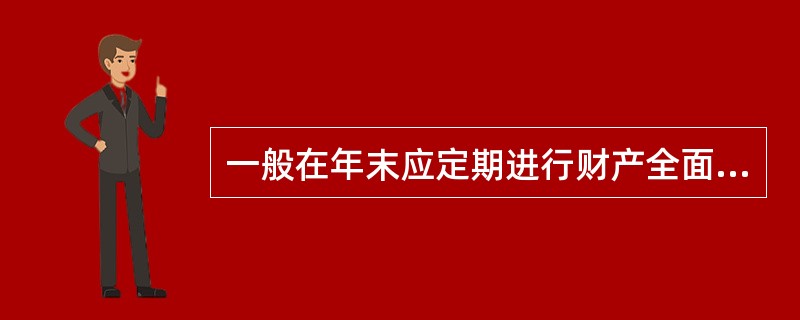 一般在年末应定期进行财产全面...